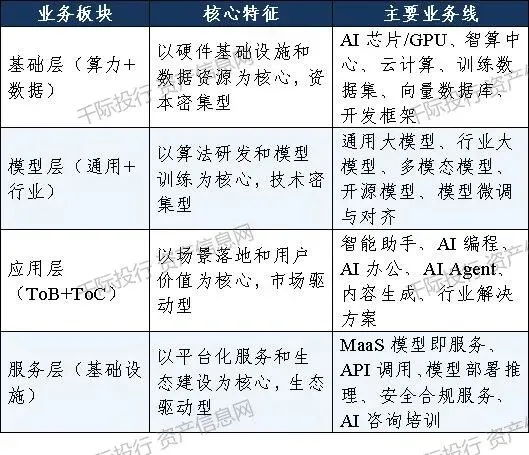 | 业务板块 | 核心特征 | 主要业务线 |
|---|---|---|
| 基础层（算力+数据） | 以硬件基础设施和数据资源为核心，资本密集型 | AI芯片/GPU、智算中心、云计算、训练数据集、向量数据库、开发框架 |
| 模型层（通用+行业） | 以算法研发和模型训练为核心，技术密集型 | 通用大模型、行业大模型、多模态模型、开源模型、模型微调与对齐 |
| 应用层（ToB+ToC） | 以场景落地和用户价值为核心，市场驱动型 | 智能助手、AI编程、AI办公、AI Agent、内容生成、行业解决方案 |
| 服务层（基础设施） | 以平台化服务和生态建设为核心，生态驱动型 | MaaS模型即服务、API调用、模型部署推理、安全合规服务、AI咨询培训 |

千际投行 资产信息网